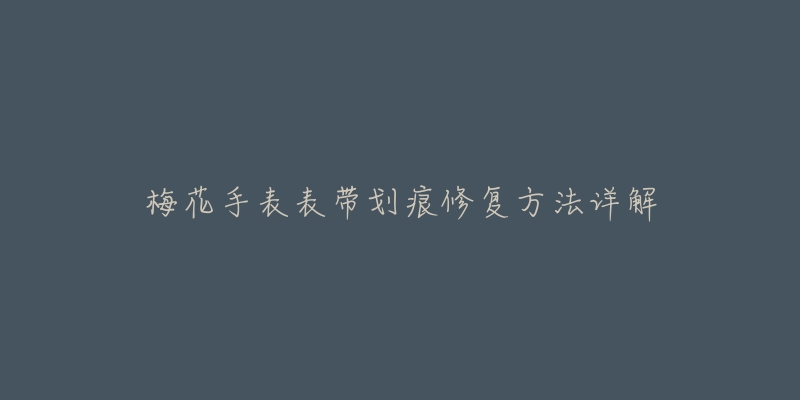 梅花手表表带划痕修复方法详解